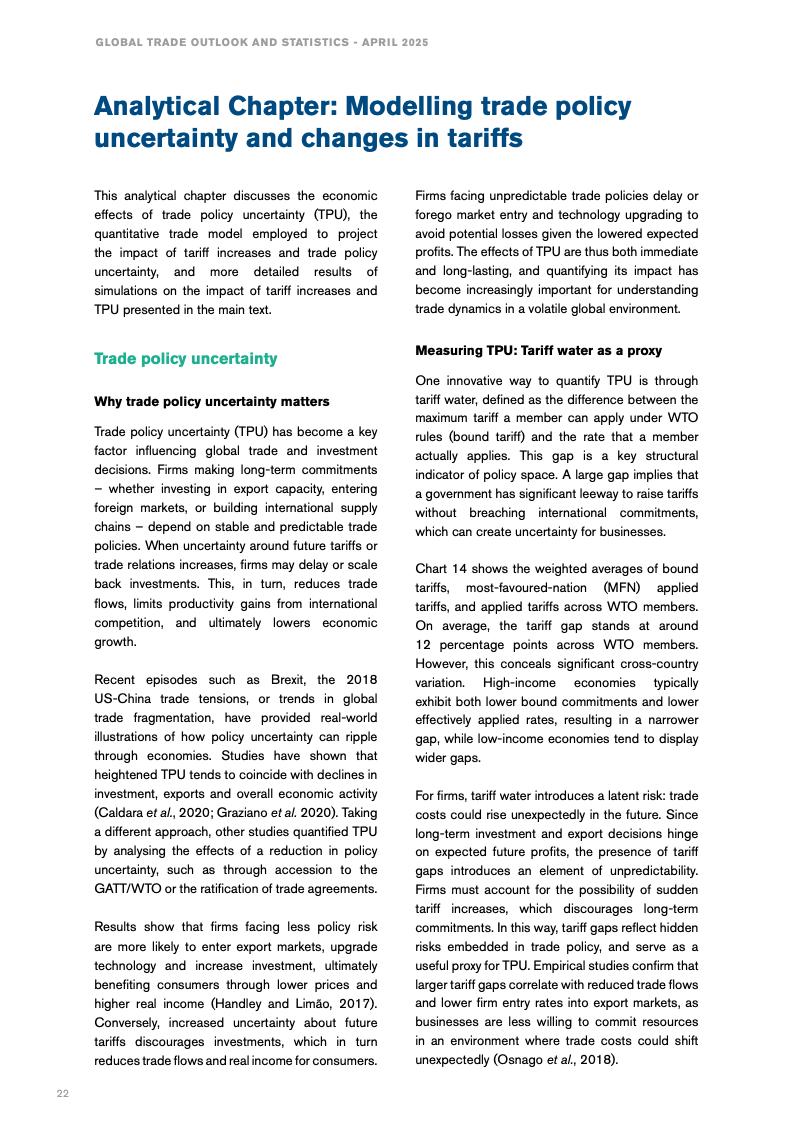 GLOBAL TRADE OUTLOOK AND STATISTICS - APRIL 2025

Analytical Chapter: Modelling trade policy uncertainty and changes in tariffs

This analytical chapter discusses the economic effects of trade policy uncertainty (TPU), the quantitative trade model employed to project the impact of tariff increases and trade policy uncertainty, and more detailed results of simulations on the impact of tariff increases and TPU presented in the main text.

Trade policy uncertainty

Why trade policy uncertainty matters

Trade policy uncertainty (TPU) has become a key factor influencing global trade and investment decisions. Firms making long-term commitments – whether investing in export capacity, entering foreign markets, or building international supply chains – depend on stable and predictable trade policies. When uncertainty around future tariffs or trade relations increases, firms may delay or scale back investments. This, in turn, reduces trade flows, limits productivity gains from international competition, and ultimately lowers economic growth.

Recent episodes such as Brexit, the 2018 US-China trade tensions, or trends in global trade fragmentation, have provided real-world illustrations of how policy uncertainty can ripple through economies. Studies have shown that heightened TPU tends to coincide with declines in investment, exports and overall economic activity (Caldara et al., 2020; Graziano et al. 2020). Taking a different approach, other studies quantified TPU by analysing the effects of a reduction in policy uncertainty, such as through accession to the GATT/WTO or the ratification of trade agreements.

Results show that firms facing less policy risk are more likely to enter export markets, upgrade technology and increase investment, ultimately benefiting consumers through lower prices and higher real income (Handley and Limão, 2017). Conversely, increased uncertainty about future tariffs discourages investments, which in turn reduces trade flows and real income for consumers. Firms facing unpredictable trade policies delay or forego market entry and technology upgrading to avoid potential losses given the lowered expected profits. The effects of TPU are thus both immediate and long-lasting, and quantifying its impact has become increasingly important for understanding trade dynamics in a volatile global environment.

Measuring TPU: Tariff water as a proxy

One innovative way to quantify TPU is through tariff water, defined as the difference between the maximum tariff a member can apply under WTO rules (bound tariff) and the rate that a member actually applies. This gap is a key structural indicator of policy space. A large gap implies that a government has significant leeway to raise tariffs without breaching international commitments, which can create uncertainty for businesses.

Chart 14 shows the weighted averages of bound tariffs, most-favoured-nation (MFN) applied tariffs, and applied tariffs across WTO members. On average, the tariff gap stands at around 12 percentage points across WTO members. However, this conceals significant cross-country variation. High-income economies typically exhibit both lower bound commitments and lower effectively applied rates, resulting in a narrower gap, while low-income economies tend to display wider gaps.

For firms, tariff water introduces a latent risk: trade costs could rise unexpectedly in the future. Since long-term investment and export decisions hinge on expected future profits, the presence of tariff gaps introduces an element of unpredictability. Firms must account for the possibility of sudden tariff increases, which discourages long-term commitments. In this way, tariff gaps reflect hidden risks embedded in trade policy, and serve as a useful proxy for TPU. Empirical studies confirm that larger tariff gaps correlate with reduced trade flows and lower firm entry rates into export markets, as businesses are less willing to commit resources in an environment where trade costs could shift unexpectedly (Osnago et al., 2018).

22